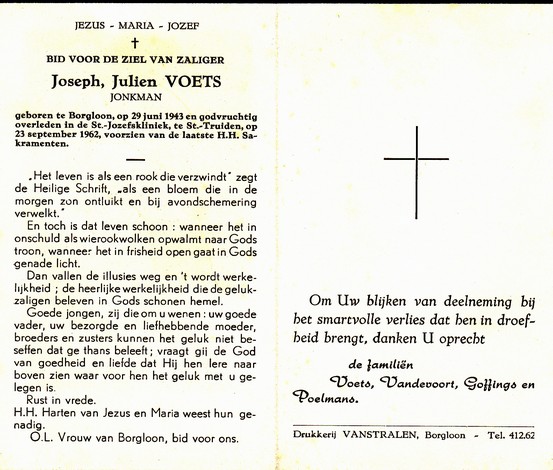 JEZUS - MARIA - JOZEF

†

BID VOOR DE ZIEL VAN ZALIGER

Joseph, Julien VOETS

JONKMAN

geboren te Borgloon, op 29 juni 1943 en godvruchtig overleden in de St.-Jozefskliniek, te St.-Truiden, op 23 september 1962, voorzien van de laatste H.H. Sakramenten.

„Het leven is als een rook die verzwindt" zegt de Heilige Schrift, „als een bloem die in de morgen zon ontluikt en bij avondschemering verwelkt."

En toch is dat leven schoon : wanneer het in onschuld als wierookwolken opwalmt naar Gods troon, wanneer het in frisheid open gaat in Gods genade licht.

Dan vallen de illusies weg en 't wordt werkelijkheid ; de heerlijke werkelijkheid die de gelukzaligen beleven in Gods schonen hemel.

Goede jongen, zij die om u wenen : uw goede vader, uw bezorgde en liefhebbende moeder, broeders en zusters kunnen het geluk niet beseffen dat ge thans beleeft ; vraagt gij de God van goedheid en liefde dat Hij hen lere naar boven zien waar voor hen het geluk met u gelegen is.

Rust in vrede.

H.H. Harten van Jezus en Maria weest hun genadig.

O.L. Vrouw van Borgloon, bid voor ons.

Om Uw blijken van deelneming bij het smartvolle verlies dat hen in droefheid brengt, danken U oprecht

de familiën

Voets, Vandevoort, Goffings en Poelmans.

Drukkerij VANSTRALEN, Borgloon - Tel. 412.62